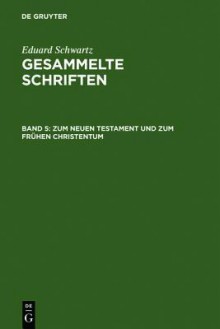 DE GRUYTER

Eduard Schwartz
GESAMMELTE SCHRIFTEN

BAND 5: ZUM NEUEN TESTAMENT UND ZUM FRÜHEN CHRISTENTUM

DE
G